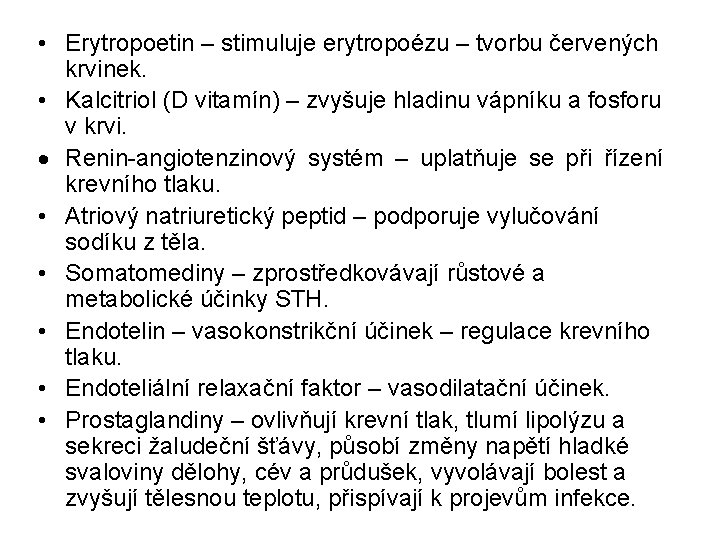 • Erytropoetin – stimuluje erytropoézu – tvorbu červených krvinek.
• Kalcitriol (D vitamín) – zvyšuje hladinu vápníku a fosforu v krvi.
• Renin-angiotenzinový systém – uplatňuje se při řízení krevního tlaku.
• Atriový natriuretický peptid – podporuje vylučování sodíku z těla.
• Somatomediny – zprostředkovávají růstové a metabolické účinky STH.
• Endotelin – vasokonstrikční účinek – regulace krevního tlaku.
• Endoteliální relaxační faktor – vasodilatační účinek.
• Prostaglandiny – ovlivňují krevní tlak, tlumí lipolýzu a sekreci žaludeční šťávy, působí změny napětí hladké svaloviny dělohy, cév a průdušek, vyvolávají bolest a zvyšují tělesnou teplotu, přispívají k projevům infekce.